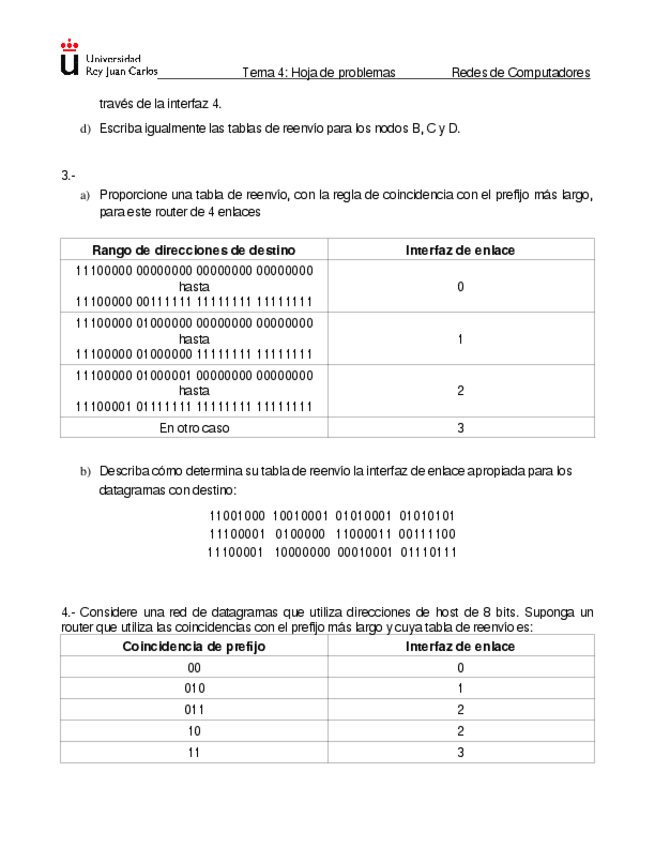 Universidad Rey Juan Carlos Tema 4: Hoja de problemas Redes de Computadores

través de la interfaz 4.

d) Escriba igualmente las tablas de reenvío para los nodos B, C y D.

3.-

a) Proporcione una tabla de reenvío, con la regla de coincidencia con el prefijo más largo, para este router de 4 enlaces

| Rango de direcciones de destino | Interfaz de enlace |
|---|---|
| 11100000 00000000 00000000 00000000 hasta 11100000 00111111 11111111 11111111 | 0 |
| 11100000 01000000 00000000 00000000 hasta 11100000 01000000 11111111 11111111 | 1 |
| 11100000 01000001 00000000 00000000 hasta 11100001 01111111 11111111 11111111 | 2 |
| En otro caso | 3 |

b) Describa cómo determina su tabla de reenvío la interfaz de enlace apropiada para los datagramas con destino:

11001000 10010001 01010001 01010101
11100001 0100000 11000011 00111100
11100001 10000000 00010001 01110111

4.- Considere una red de datagramas que utiliza direcciones de host de 8 bits. Suponga un router que utiliza las coincidencias con el prefijo más largo y cuya tabla de reenvío es:

| Coincidencia de prefijo | Interfaz de enlace |
|---|---|
| 00 | 0 |
| 010 | 1 |
| 011 | 2 |
| 10 | 2 |
| 11 | 3 |